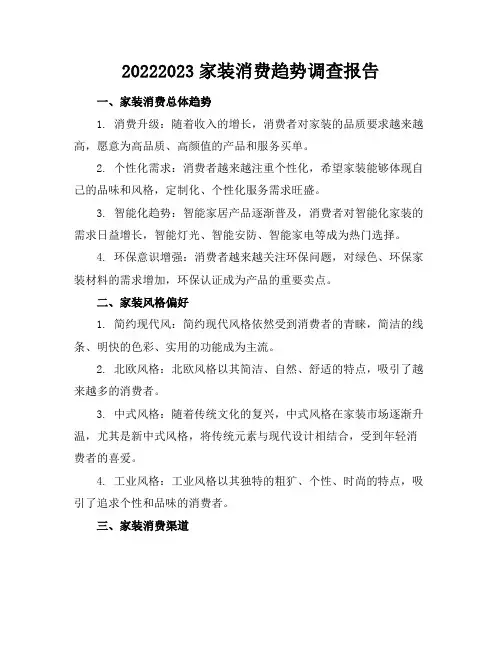 20222023 家装消费趋势调查报告

一、家装消费总体趋势

1. 消费升级：随着收入的增长，消费者对家装的品质要求越来越高，愿意为高品质、高颜值的产品和服务买单。

2. 个性化需求：消费者越来越注重个性化，希望家装能够体现自己的品味和风格，定制化、个性化服务需求旺盛。

3. 智能化趋势：智能家居产品逐渐普及，消费者对智能化家装的需求日益增长，智能灯光、智能安防、智能家电等成为热门选择。

4. 环保意识增强：消费者越来越关注环保问题，对绿色、环保家装材料的需求增加，环保认证成为产品的重要卖点。

二、家装风格偏好

1. 简约现代风：简约现代风格依然受到消费者的青睐，简洁的线条、明快的色彩、实用的功能成为主流。

2. 北欧风格：北欧风格以其简洁、自然、舒适的特点，吸引了越来越多的消费者。

3. 中式风格：随着传统文化的复兴，中式风格在家装市场逐渐升温，尤其是新中式风格，将传统元素与现代设计相结合，受到年轻消费者的喜爱。

4. 工业风格：工业风格以其独特的粗犷、个性、时尚的特点，吸引了追求个性和品味的消费者。

三、家装消费渠道